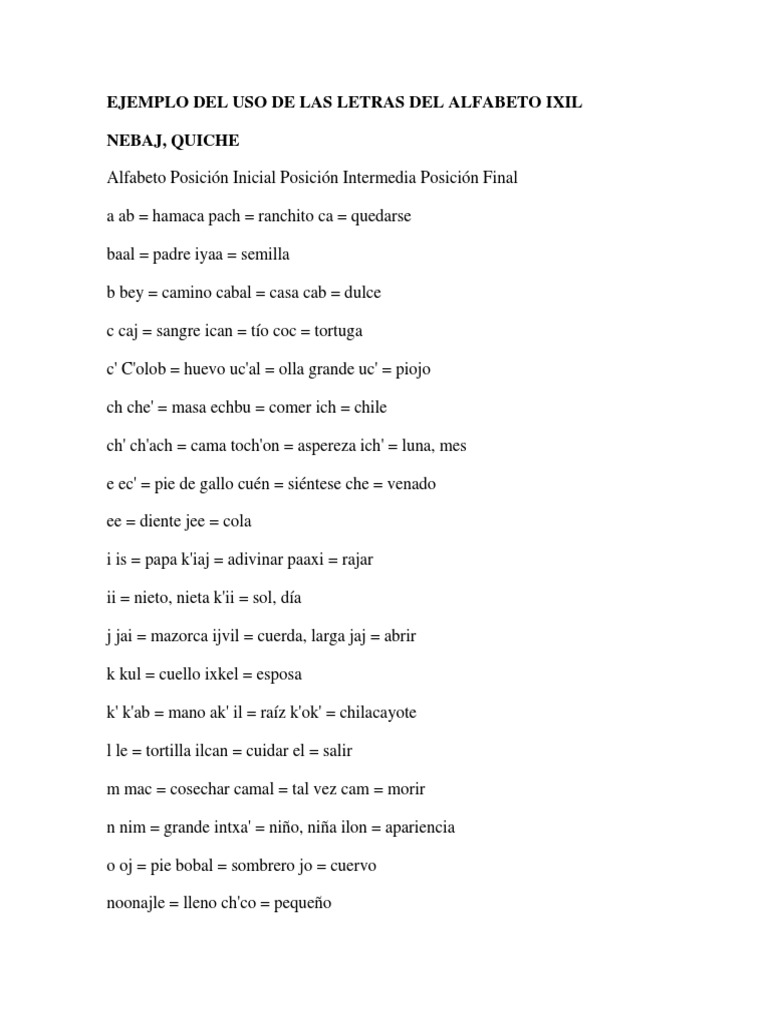 EJEMPLO DEL USO DE LAS LETRAS DEL ALFABETO IXIL

NEBAJ, QUICHE

Alfabeto Posición Inicial Posición Intermedia Posición Final

a ab = hamaca pach = ranchito ca = quedarse

baal = padre iyaa = semilla

b bey = camino cabal = casa cab = dulce

c caj = sangre ican = tío coc = tortuga

c' C'olob = huevo uc'al = olla grande uc' = piojo

ch che' = masa echbu = comer ich = chile

ch' ch'ach = cama toch'on = aspereza ich' = luna, mes

e ec' = pie de gallo cuén = siéntese che = venado

ee = diente jee = cola

i is = papa k'iaj = adivinar paaxi = rajar

ii = nieto, nieta k'ii = sol, día

j jai = mazorca ijvil = cuerda, larga jaj = abrir

k kul = cuello ixkel = esposa

k' k'ab = mano ak' il = raíz k'ok' = chilacayote

l le = tortilla ilcan = cuidar el = salir

m mac = cosechar camal = tal vez cam = morir

n nim = grande intxa' = niño, niña ilon = apariencia

o oj = pie bobal = sombrero jo = cuervo

noonajle = lleno ch'co = pequeño